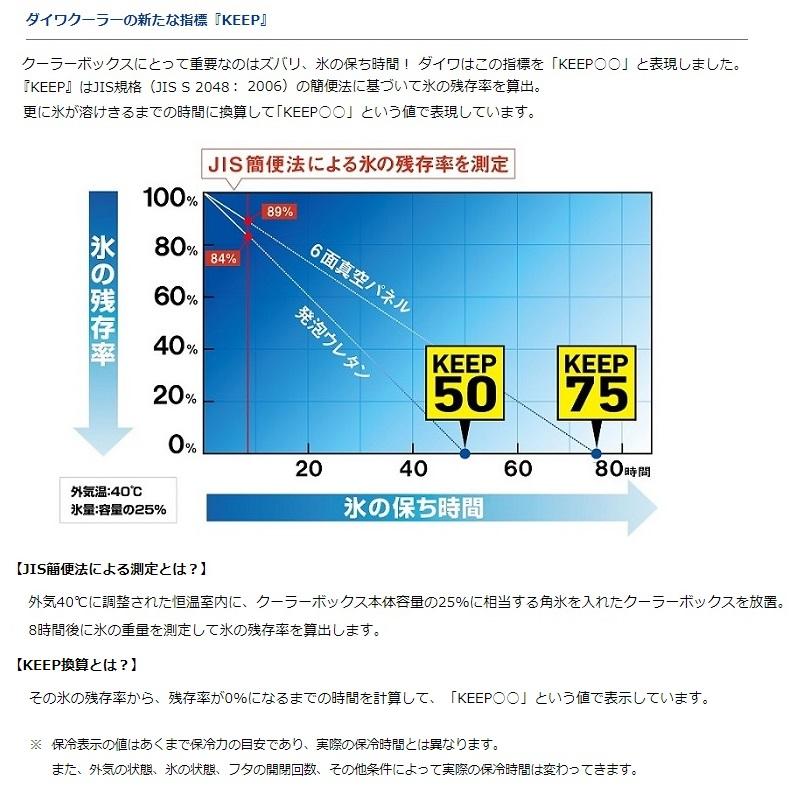 ダイワクーラーの新たな指標『KEEP』

クーラーボックスにとって重要なのはズバリ、氷の保ち時間！ ダイワはこの指標を「KEEP○○」と表現しました。
『KEEP』はJIS規格（JIS S 2048： 2006）の簡便法に基づいて氷の残存率を算出。
更に氷が溶けきるまでの時間に換算して「KEEP○○」という値で表現しています。

JIS簡便法による氷の残存率を測定

氷の残存率

100%
80%
60%
40%
20%
0%

89%
84%
6面真空パネル
発泡ウレタン
KEEP 50
KEEP 75

20
40
60
80時間

外気温:40℃
氷量:容量の25%

氷の保ち時間

【JIS簡便法による測定とは？】
外気40℃に調整された恒温室内に、クーラーボックス本体容量の25%に相当する角氷を入れたクーラーボックスを放置。
8時間後に氷の重量を測定して氷の残存率を算出します。

【KEEP換算とは？】
その氷の残存率から、残存率が0%になるまでの時間を計算して、「KEEP○○」という値で表示しています。

※ 保冷表示の値はあくまで保冷力の目安であり、実際の保冷時間とは異なります。
また、外気の状態、氷の状態、フタの開閉回数、その他条件によって実際の保冷時間は変わってきます。